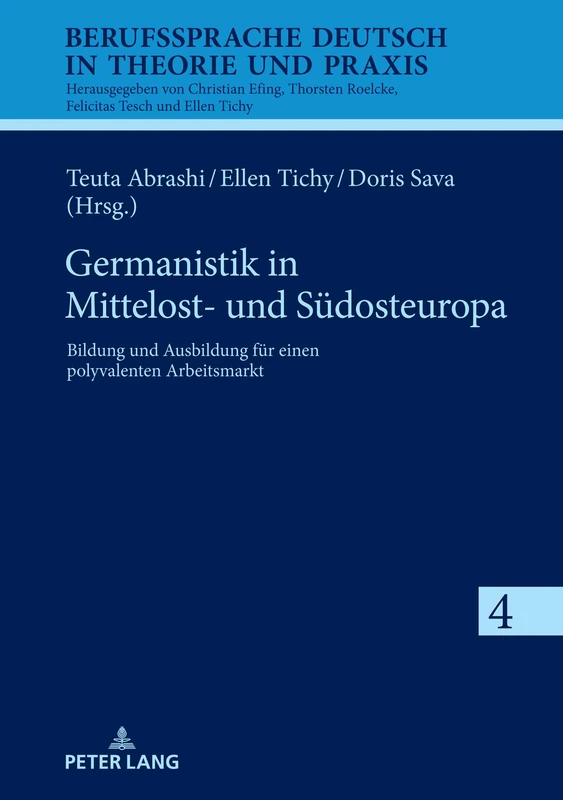 BERUFSSPRACHE DEUTSCH IN THEORIE UND PRAXIS
Herausgegeben von Christian Efing, Thorsten Roelcke, Felicitas Tesch und Ellen Tichy

Teuta Abrashi / Ellen Tichy / Doris Sava (Hrsg.)

Germanistik in Mittelost- und Südosteuropa

Bildung und Ausbildung für einen polyvalenten Arbeitsmarkt

4

PETER LANG